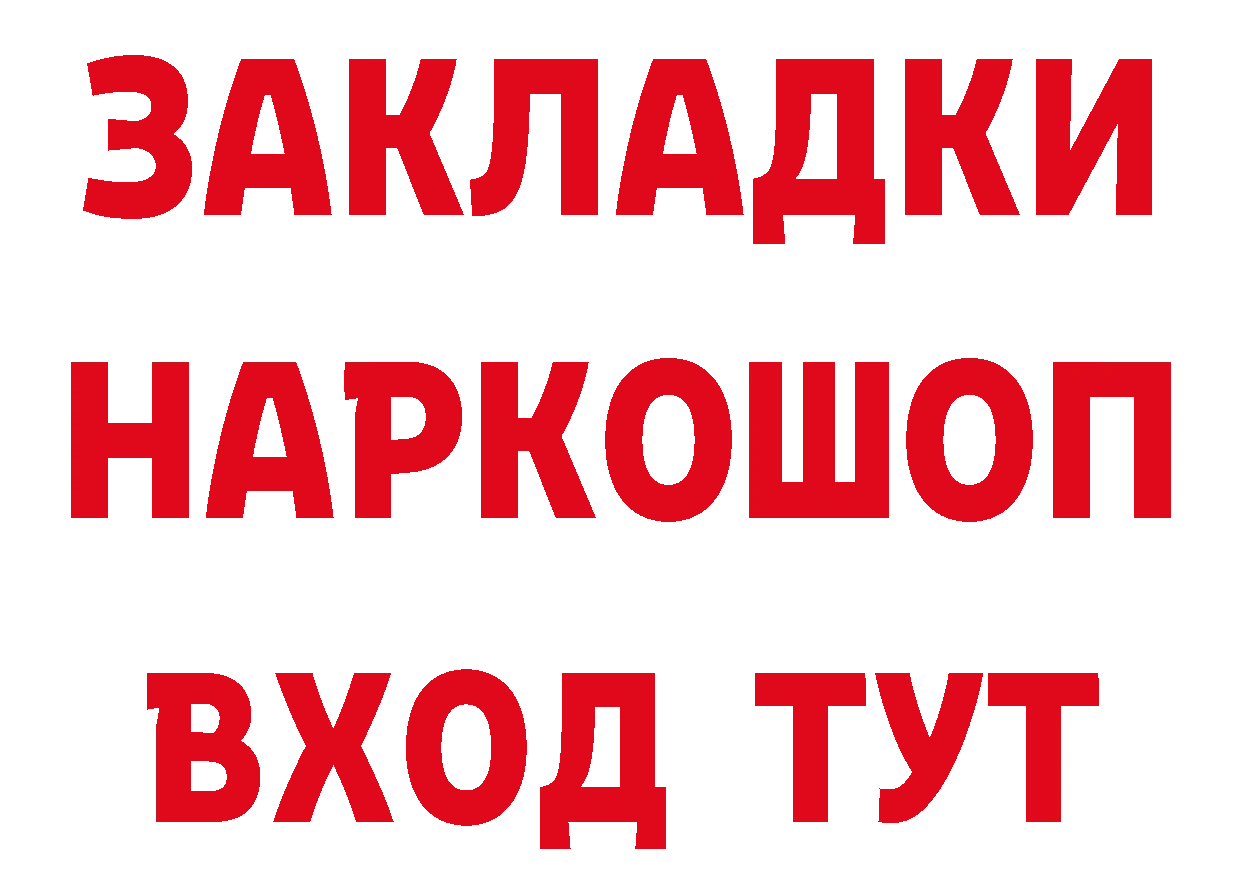 ЗАКЛАДКИ НАРКОШОП ВХОД ТУТ